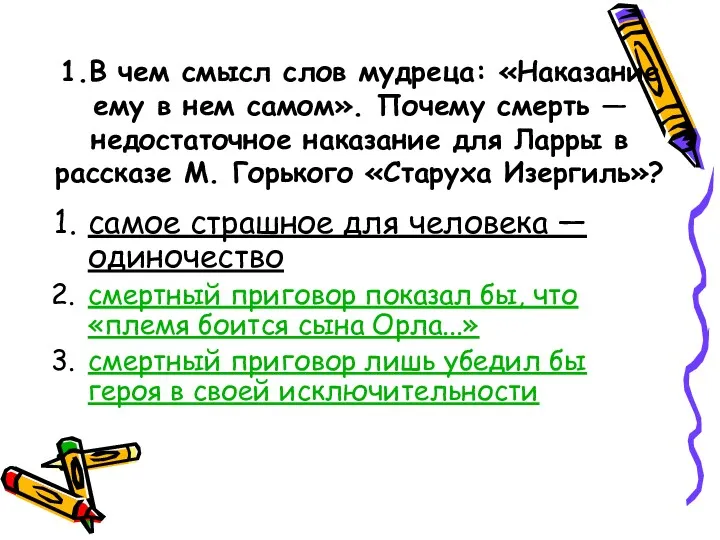 1.В чем смысл слов мудреца: «Наказание ему в нем самом». Почему смерть — недостаточное наказание для Ларры в рассказе М. Горького «Старуха Изергиль»?

1. самое страшное для человека — одиночество
2. смертный приговор показал бы, что «племя боится сына Орла...»
3. смертный приговор лишь убедил бы героя в своей исключительности